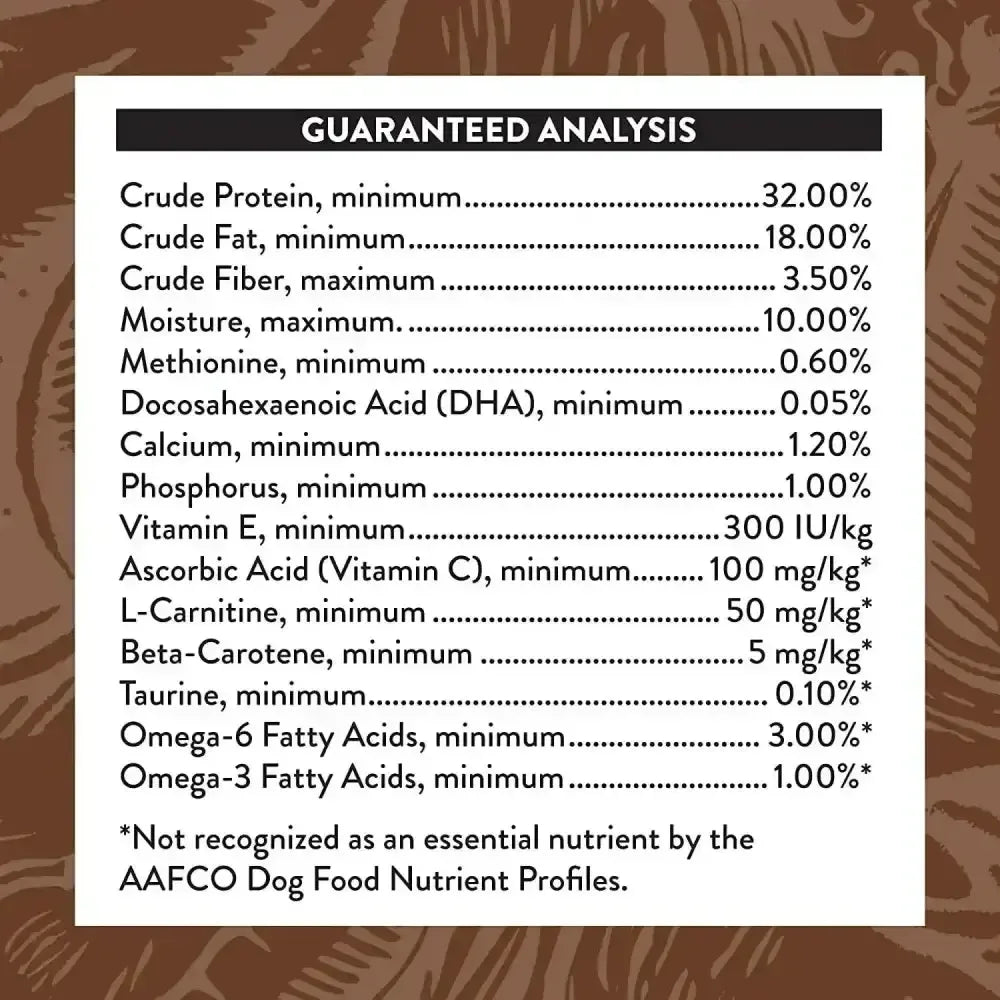 GUARANTEED ANALYSIS

Crude Protein, minimum 32.00%
Crude Fat, minimum 18.00%
Crude Fiber, maximum 3.50%
Moisture, maximum. 10.00%
Methionine, minimum 0.60%
Docosahexaenoic Acid (DHA), minimum 0.05%
Calcium, minimum 1.20%
Phosphorus, minimum 1.00%
Vitamin E, minimum 300 IU/kg
Ascorbic Acid (Vitamin C), minimum 100 mg/kg*
L-Carnitine, minimum 50 mg/kg*
Beta-Carotene, minimum 5 mg/kg*
Taurine, minimum 0.10%*
Omega-6 Fatty Acids, minimum 3.00%*
Omega-3 Fatty Acids, minimum 1.00%*

*Not recognized as an essential nutrient by the AAFCO Dog Food Nutrient Profiles.